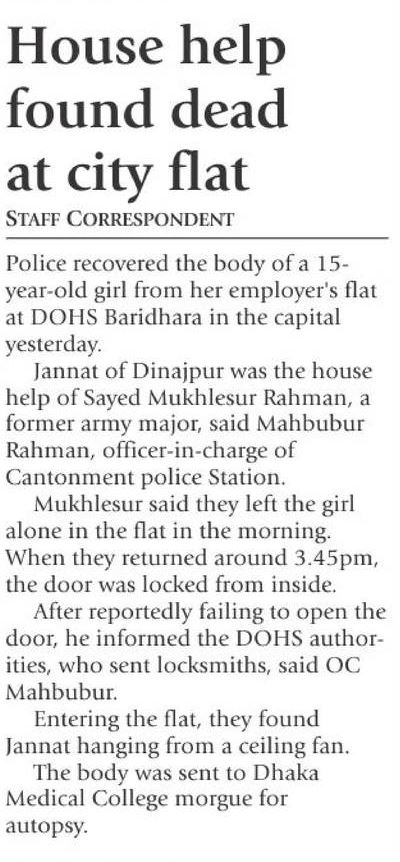 House help found dead at city flat

STAFF CORRESPONDENT

Police recovered the body of a 15-year-old girl from her employer's flat at DOHS Baridhara in the capital yesterday.

Jannat of Dinajpur was the house help of Sayed Mukhlesur Rahman, a former army major, said Mahbubur Rahman, officer-in-charge of Cantonment police Station.

Mukhlesur said they left the girl alone in the flat in the morning. When they returned around 3.45pm, the door was locked from inside.

After reportedly failing to open the door, he informed the DOHS authorities, who sent locksmiths, said OC Mahbubur.

Entering the flat, they found Jannat hanging from a ceiling fan.

The body was sent to Dhaka Medical College morgue for autopsy.